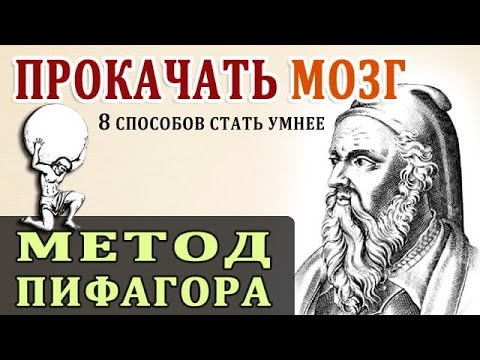 ПРОКАЧАТЬ МОЗГ

8 СПОСОБОВ СТАТЬ УМНЕЕ

МЕТОД
ПИФАГОРА